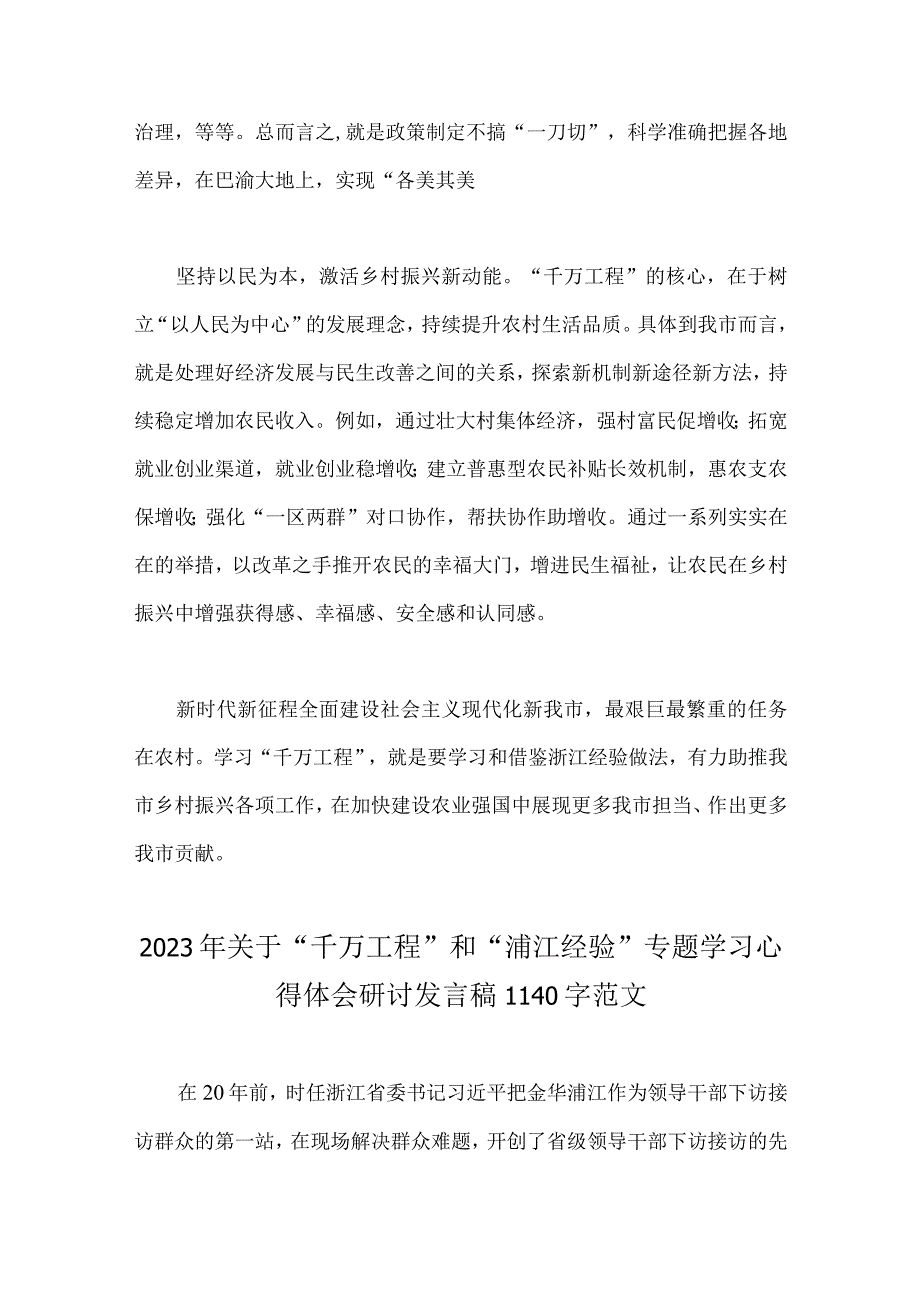 治理，等等。总而言之，就是政策制定不搞“一刀切”，科学准确把握各地差异，在巴渝大地上，实现“各美其美

坚持以民为本，激活乡村振兴新动能。“千万工程”的核心，在于树立“以人民为中心”的发展理念，持续提升农村生活品质。具体到我市而言，就是处理好经济发展与民生改善之间的关系，探索新机制新途径新方法，持续稳定增加农民收入。例如，通过壮大村集体经济，强村富民促增收；拓宽就业创业渠道，就业创业稳增收；建立普惠型农民补贴长效机制，惠农支农保增收；强化“一区两群”对口协作，帮扶协作助增收。通过一系列实实在在的举措，以改革之手推开农民的幸福大门，增进民生福祉，让农民在乡村振兴中增强获得感、幸福感、安全感和认同感。

新时代新征程全面建设社会主义现代化新我市，最艰巨最繁重的任务在农村。学习“千万工程”，就是要学习和借鉴浙江经验做法，有力助推我市乡村振兴各项工作，在加快建设农业强国中展现更多我市担当、作出更多我市贡献。

2023年关于“千万工程”和“浦江经验”专题学习心得体会研讨发言稿1140字范文

在20年前，时任浙江省委书记习近平把金华浦江作为领导干部下访接访群众的第一站，在现场解决群众难题，开创了省级领导干部下访接访的先